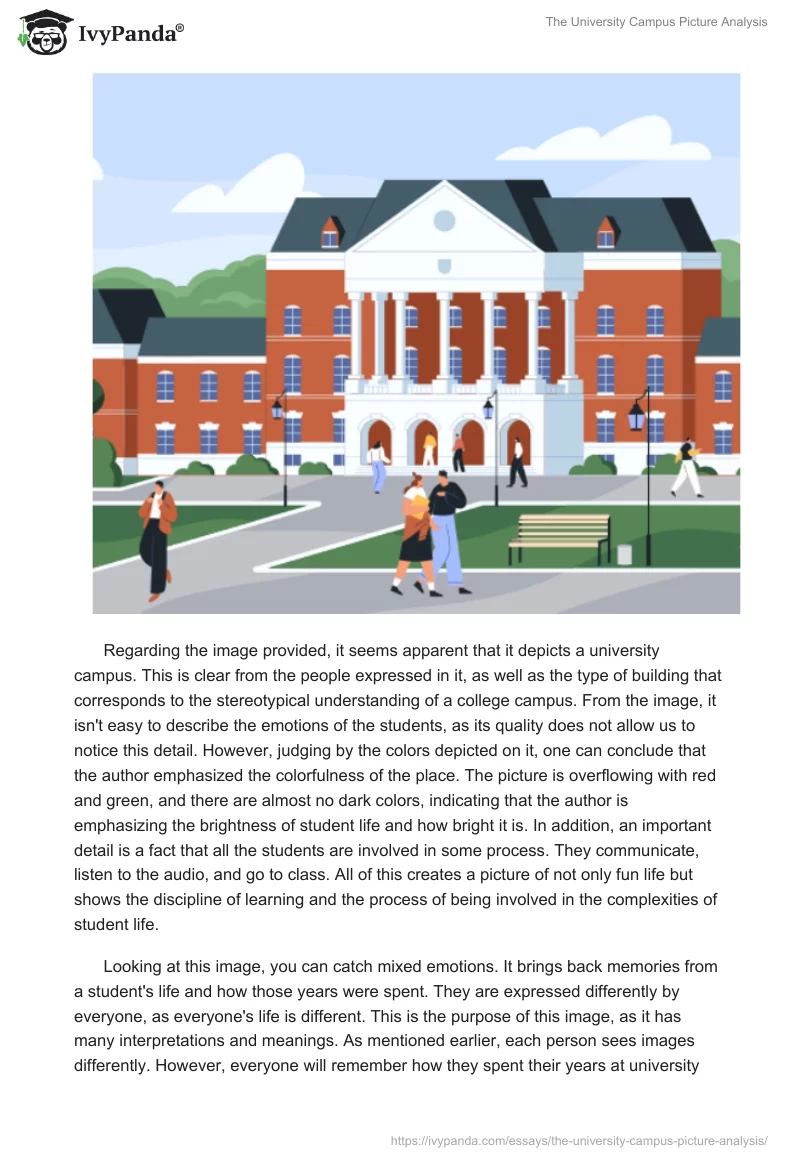 IvyPanda®

The University Campus Picture Analysis

Regarding the image provided, it seems apparent that it depicts a university campus. This is clear from the people expressed in it, as well as the type of building that corresponds to the stereotypical understanding of a college campus. From the image, it isn't easy to describe the emotions of the students, as its quality does not allow us to notice this detail. However, judging by the colors depicted on it, one can conclude that the author emphasized the colorfulness of the place. The picture is overflowing with red and green, and there are almost no dark colors, indicating that the author is emphasizing the brightness of student life and how bright it is. In addition, an important detail is a fact that all the students are involved in some process. They communicate, listen to the audio, and go to class. All of this creates a picture of not only fun life but shows the discipline of learning and the process of being involved in the complexities of student life.

Looking at this image, you can catch mixed emotions. It brings back memories from a student's life and how those years were spent. They are expressed differently by everyone, as everyone's life is different. This is the purpose of this image, as it has many interpretations and meanings. As mentioned earlier, each person sees images differently. However, everyone will remember how they spent their years at university

https://ivypanda.com/essays/the-university-campus-picture-analysis/